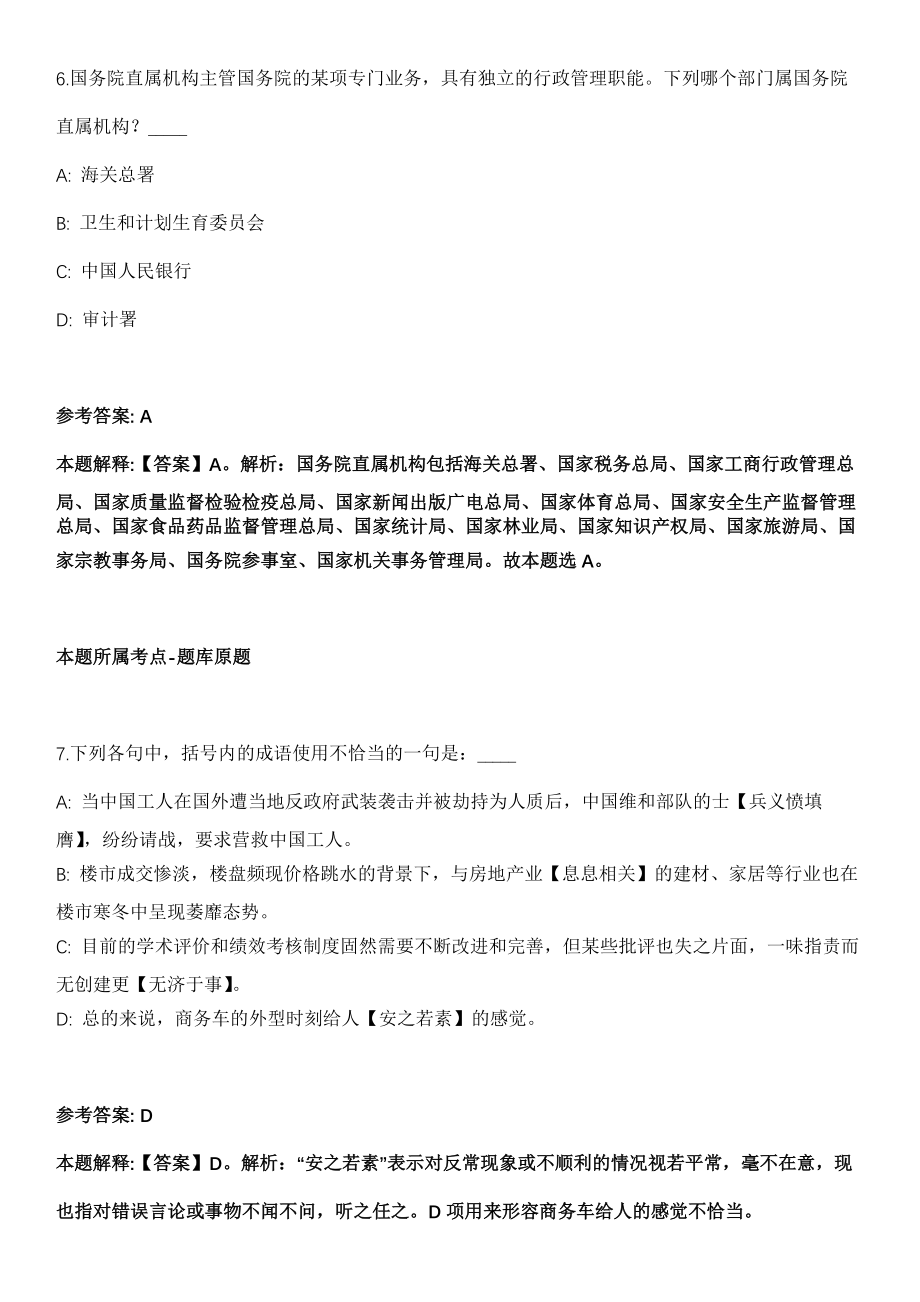 6.国务院直属机构主管国务院的某项专门业务，具有独立的行政管理职能。下列哪个部门属国务院直属机构？____

A: 海关总署

B: 卫生和计划生育委员会

C: 中国人民银行

D: 审计署

参考答案: A

本题解释:【答案】A。解析：国务院直属机构包括海关总署、国家税务总局、国家工商行政管理总局、国家质量监督检验检疫总局、国家新闻出版广电总局、国家体育总局、国家安全生产监督管理总局、国家食品药品监督管理总局、国家统计局、国家林业局、国家知识产权局、国家旅游局、国家宗教事务局、国务院参事室、国家机关事务管理局。故本题选 A。

本题所属考点-题库原题

7.下列各句中，括号内的成语使用不恰当的一句是：____

A: 当中国工人在国外遭当地反政府武装袭击并被劫持为人质后，中国维和部队的士【兵义愤填膺】，纷纷请战，要求营救中国工人。

B: 楼市成交惨淡，楼盘频现价格跳水的背景下，与房地产业【息息相关】的建材、家居等行业也在楼市寒冬中呈现萎靡态势。

C: 目前的学术评价和绩效考核制度固然需要不断改进和完善，但某些批评也失之片面，一味指责而无创建更【无济于事】。

D: 总的来说，商务车的外型时刻给人【安之若素】的感觉。

参考答案: D

本题解释:【答案】D。解析：“安之若素”表示对反常现象或不顺利的情况视若平常，毫不在意，现也指对错误言论或事物不闻不问，听之任之。D 项用来形容商务车给人的感觉不恰当。